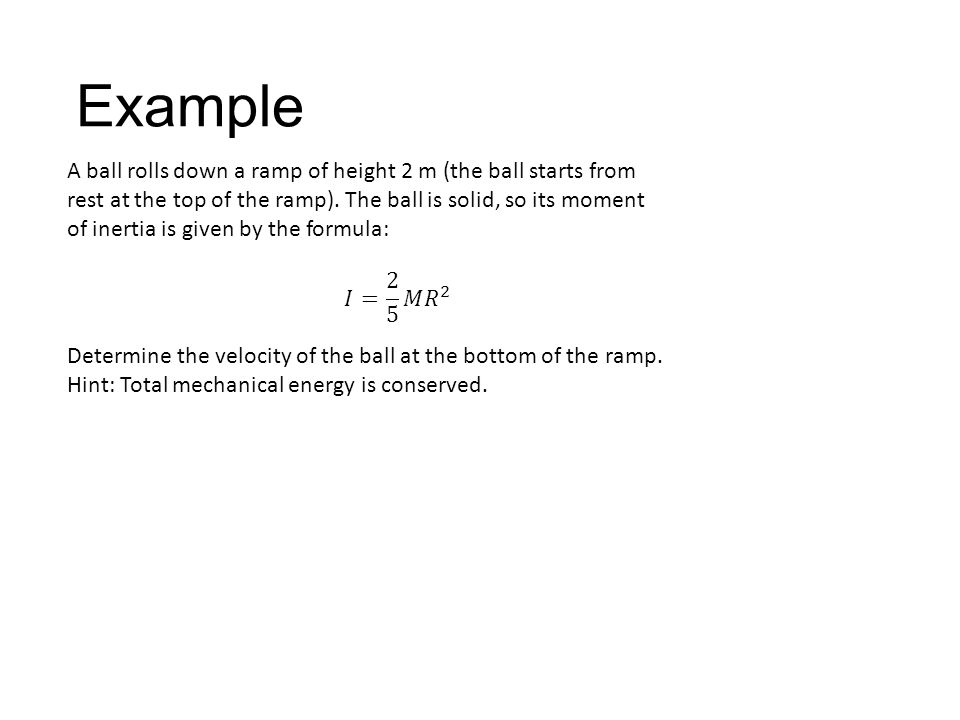 Example

A ball rolls down a ramp of height 2 m (the ball starts from rest at the top of the ramp). The ball is solid, so its moment of inertia is given by the formula:

$I = \frac{2}{5}MR^2$

Determine the velocity of the ball at the bottom of the ramp. Hint: Total mechanical energy is conserved.